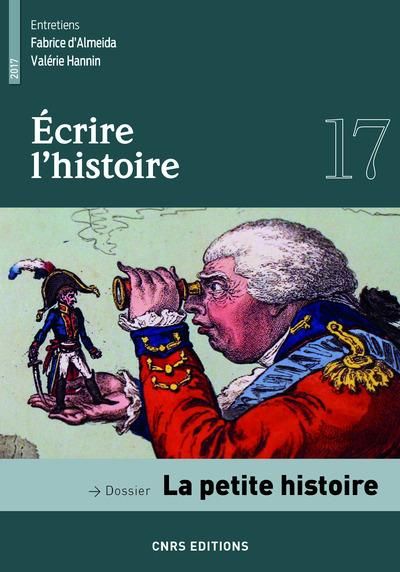 2017

Entretiens
Fabrice d'Almeida
Valérie Hannin

Écrire l'histoire

17

→ Dossier La petite histoire

CNRS EDITIONS